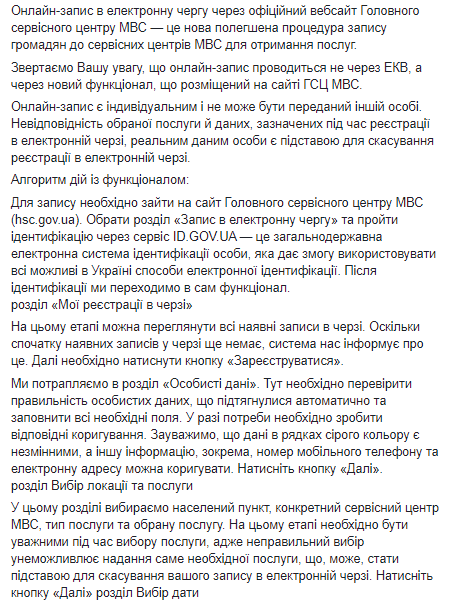 Онлайн-запис в електронну чергу через офіційний вебсайт Головного сервісного центру МВС — це нова полегшена процедура запису громадян до сервісних центрів МВС для отримання послуг.

Звертаємо Вашу увагу, що онлайн-запис проводиться не через ЕКВ, а через новий функціонал, що розміщений на сайті ГСЦ МВС.

Онлайн-запис є індивідуальним і не може бути переданий іншій особі. Невідповідність обраної послуги й даних, зазначених під час реєстрації в електронній черзі, реальним даним особи є підставою для скасування реєстрації в електронній черзі.

Алгоритм дій із функціоналом:

Для запису необхідно зайти на сайт Головного сервісного центру МВС (hsc.gov.ua). Обрати розділ «Запис в електронну чергу» та пройти ідентифікацію через сервіс ID.GOV.UA — це загальнодержавна електронна система ідентифікації особи, яка дає змогу використовувати всі можливі в Україні способи електронної ідентифікації. Після ідентифікації ми переходимо в сам функціонал.
розділ «Мої реєстрації в черзі»

На цьому етапі можна переглянути всі наявні записи в черзі. Оскільки спочатку наявних записів у черзі ще немає, система нас інформує про це. Далі необхідно натиснути кнопку «Зареєструватися».

Ми потрапляємо в розділ «Особисті дані». Тут необхідно перевірити правильність особистих даних, що підтягнулися автоматично та заповнити всі необхідні поля. У разі потреби необхідно зробити відповідні коригування. Зауважимо, що дані в рядках сірого кольору є незмінними, а іншу інформацію, зокрема, номер мобільного телефону та електронну адресу можна коригувати. Натисніть кнопку «Далі».
розділ Вибір локації та послуги

У цьому розділі вибираємо населений пункт, конкретний сервісний центр МВС, тип послуги та обрану послугу. На цьому етапі необхідно бути уважними під час вибору послуги, адже неправильний вибір унеможливлює надання саме необхідної послуги, що, може, стати підставою для скасування вашого запису в електронній черзі. Натисніть кнопку «Далі» розділ Вибір дати